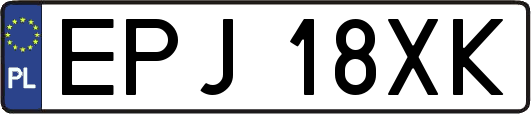 PL
EPJ 18XK